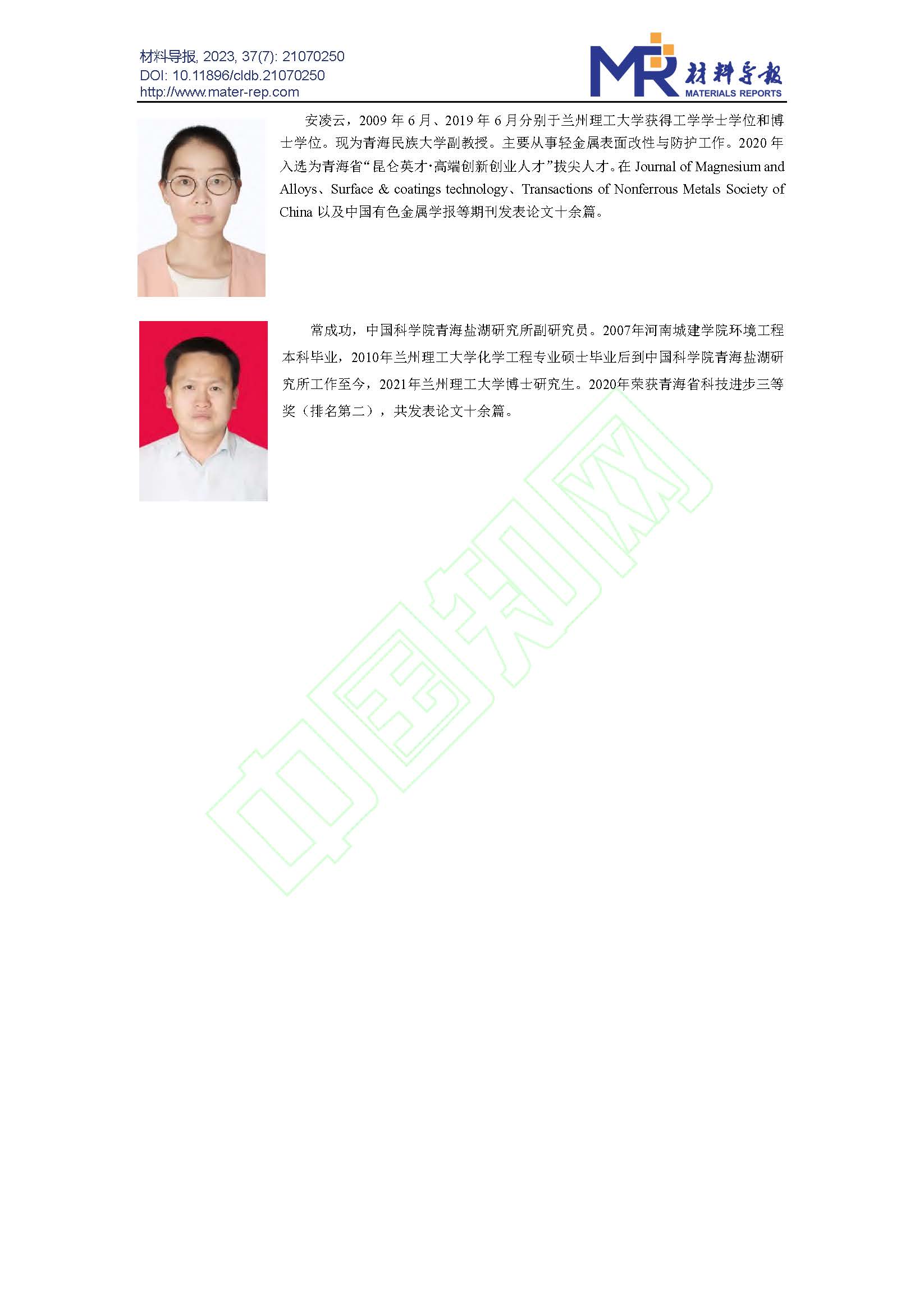 材料导报, 2023, 37(7): 21070250
DOI: 10.11896/cldb.21070250
http://www.mater-rep.com

MR 材料导报
MATERIALS REPORTS

安凌云，2009 年 6 月、2019 年 6 月分别于兰州理工大学获得工学学士学位和博士学位。现为青海民族大学副教授。主要从事轻金属表面改性与防护工作。2020 年入选为青海省“昆仑英才·高端创新创业人才”拔尖人才。在 Journal of Magnesium and Alloys、Surface & coatings technology、Transactions of Nonferrous Metals Society of China 以及中国有色金属学报等期刊发表论文十余篇。

常成功，中国科学院青海盐湖研究所副研究员。2007年河南城建学院环境工程本科毕业，2010年兰州理工大学化学工程专业硕士毕业后到中国科学院青海盐湖研究所工作至今，2021年兰州理工大学博士研究生。2020年荣获青海省科技进步三等奖（排名第二），共发表论文十余篇。

中国知网